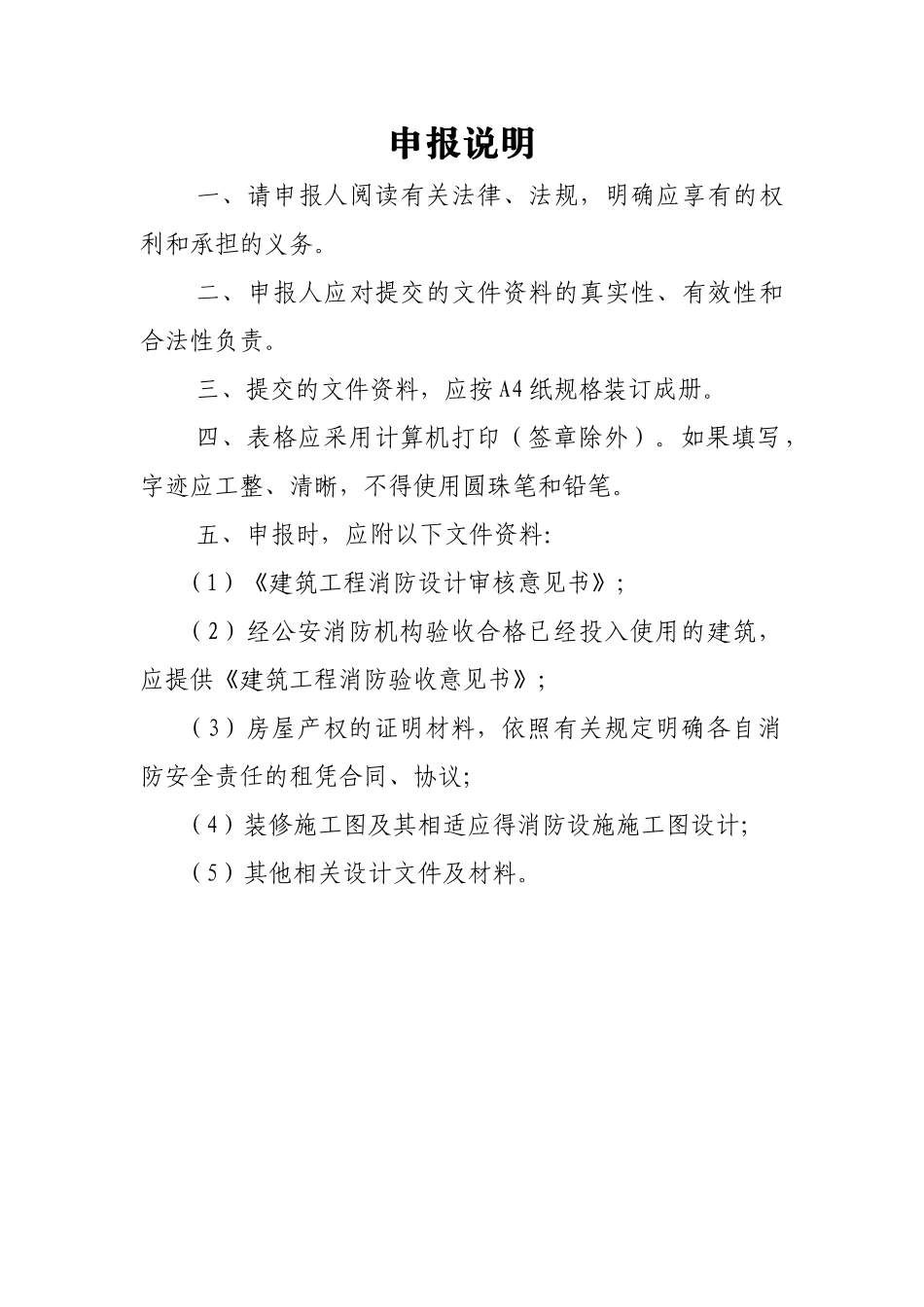 申报说明

一、请申报人阅读有关法律、法规，明确应享有的权利和承担的义务。

二、申报人应对提交的文件资料的真实性、有效性和合法性负责。

三、提交的文件资料，应按A4纸规格装订成册。

四、表格应采用计算机打印（签章除外）。如果填写，字迹应工整、清晰，不得使用圆珠笔和铅笔。

五、申报时，应附以下文件资料:

（1）《建筑工程消防设计审核意见书》;

（2）经公安消防机构验收合格已经投入使用的建筑，应提供《建筑工程消防验收意见书》;

（3）房屋产权的证明材料，依照有关规定明确各自消防安全责任的租凭合同、协议;

（4）装修施工图及其相适应得消防设施施工图设计;

（5）其他相关设计文件及材料。